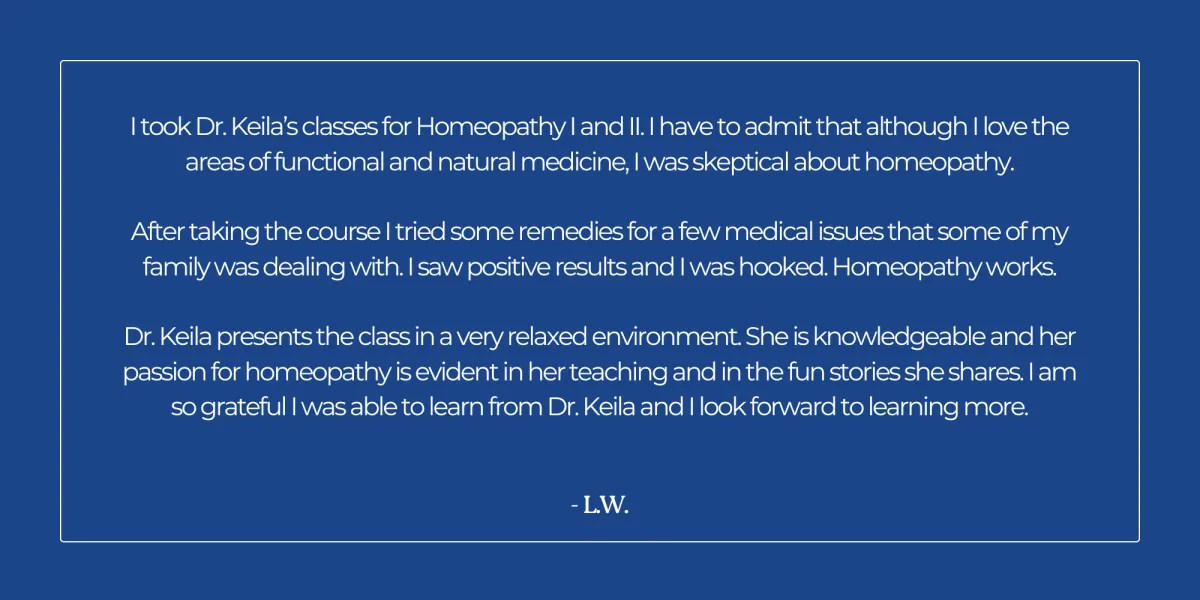 I took Dr. Keila's classes for Homeopathy I and II. I have to admit that although I love the areas of functional and natural medicine, I was skeptical about homeopathy.

After taking the course I tried some remedies for a few medical issues that some of my family was dealing with. I saw positive results and I was hooked. Homeopathy works.

Dr. Keila presents the class in a very relaxed environment. She is knowledgeable and her passion for homeopathy is evident in her teaching and in the fun stories she shares. I am so grateful I was able to learn from Dr. Keila and I look forward to learning more.

- L.W.